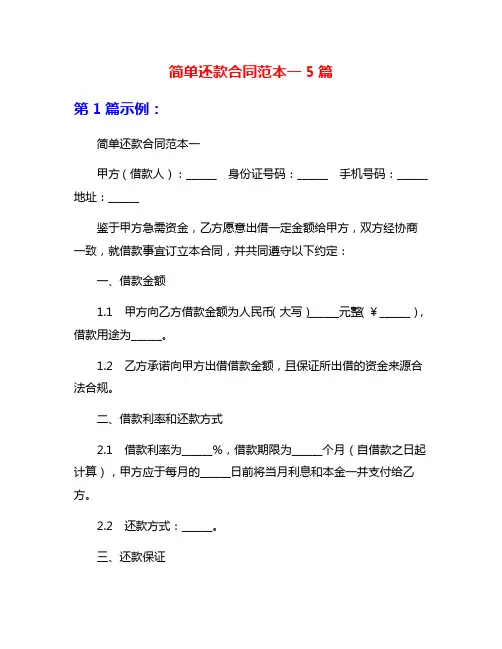 简单还款合同范本一 5 篇

第 1 篇示例：

简单还款合同范本一

甲方（借款人）：______ 身份证号码：______ 手机号码：______ 地址：______

鉴于甲方急需资金，乙方愿意出借一定金额给甲方，双方经协商一致，就借款事宜订立本合同，并共同遵守以下约定：

一、借款金额

1.1 甲方向乙方借款金额为人民币（大写）______元整（￥______），借款用途为______。

1.2 乙方承诺向甲方出借借款金额，且保证所出借的资金来源合法合规。

二、借款利率和还款方式

2.1 借款利率为______%，借款期限为______个月（自借款之日起计算），甲方应于每月的______日前将当月利息和本金一并支付给乙方。

2.2 还款方式：______。

三、还款保证